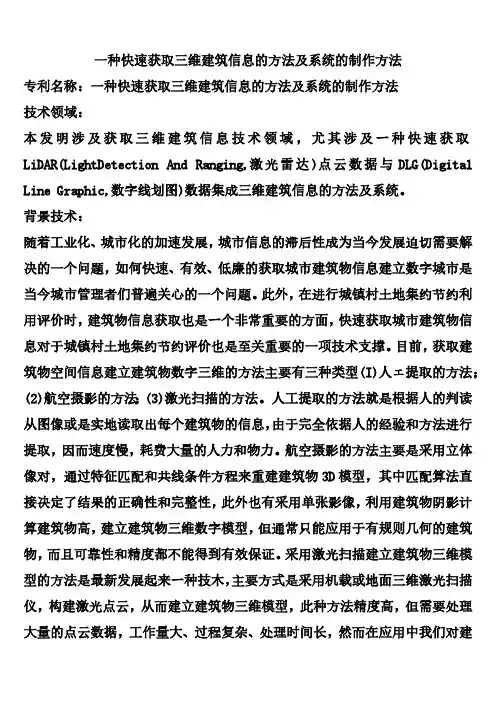 一种快速获取三维建筑信息的方法及系统的制作方法
专利名称：一种快速获取三维建筑信息的方法及系统的制作方法
技术领域：
本发明涉及获取三维建筑信息技术领域，尤其涉及一种快速获取LiDAR(LightDetection And Ranging,激光雷达)点云数据与DLG(Digital Line Graphic,数字线划图)数据集成三维建筑信息的方法及系统。
背景技术：
随着工业化、城市化的加速发展，城市信息的滞后性成为当今发展迫切需要解决的一个问题，如何快速、有效、低廉的获取城市建筑物信息建立数字城市是当今城市管理者们普遍关心的一个问题。此外，在进行城镇村土地集约节约利用评价时，建筑物信息获取也是一个非常重要的方面，快速获取城市建筑物信息对于城镇村土地集约节约评价也是至关重要的一项技术支撑。目前，获取建筑物空间信息建立建筑物数字三维的方法主要有三种类型(I)人工提取的方法；(2)航空摄影的方法；(3)激光扫描的方法。人工提取的方法就是根据人的判读从图像或是实地读取出每个建筑物的信息，由于完全依据人的经验和方法进行提取，因而速度慢，耗费大量的人力和物力。航空摄影的方法主要是采用立体像对，通过特征匹配和共线条件方程来重建建筑物3D模型，其中匹配算法直接决定了结果的正确性和完整性，此外也有采用单张影像，利用建筑物阴影计算建筑物高，建立建筑物三维数字模型，但通常只能应用于有规则几何的建筑物，而且可靠性和精度都不能得到有效保证。采用激光扫描建立建筑物三维模型的方法是最新发展起来一种技术，主要方式是采用机载或地面三维激光扫描仪，构建激光点云，从而建立建筑物三维模型，此种方法精度高，但需要处理大量的点云数据，工作量大、过程复杂、处理时间长，然而在应用中我们对建